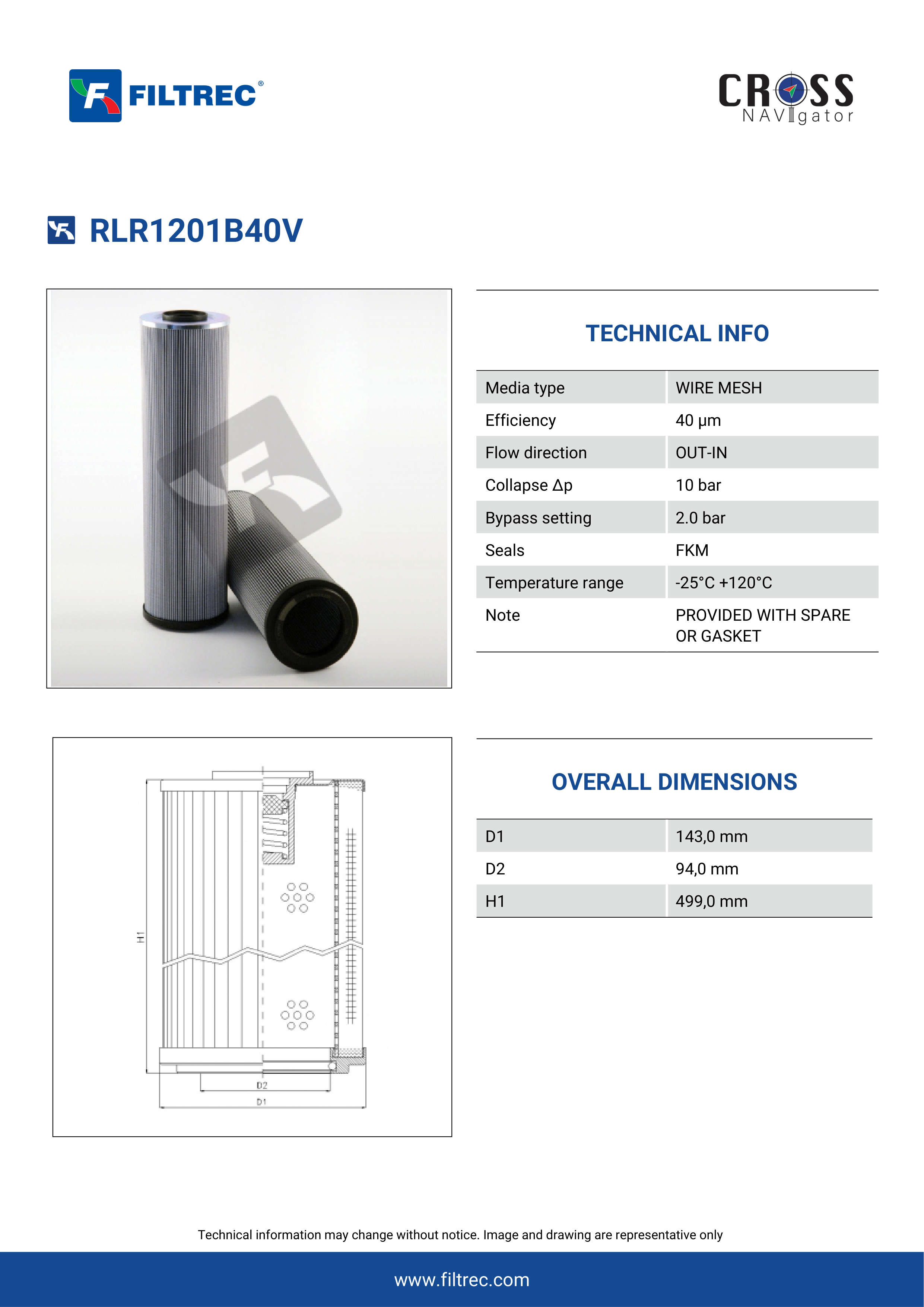 FILTREC®

CROSS NAVIgator

RLR1201B40V

TECHNICAL INFO

| Media type | WIRE MESH |
|---|---|
| Efficiency | 40 μm |
| Flow direction | OUT-IN |
| Collapse Δp | 10 bar |
| Bypass setting | 2.0 bar |
| Seals | FKM |
| Temperature range | -25°C +120°C |
| Note | PROVIDED WITH SPARE OR GASKET |

H1

D2

D1

OVERALL DIMENSIONS

| D1 | 143,0 mm |
|---|---|
| D2 | 94,0 mm |
| H1 | 499,0 mm |

Technical information may change without notice. Image and drawing are representative only

www.filtrec.com